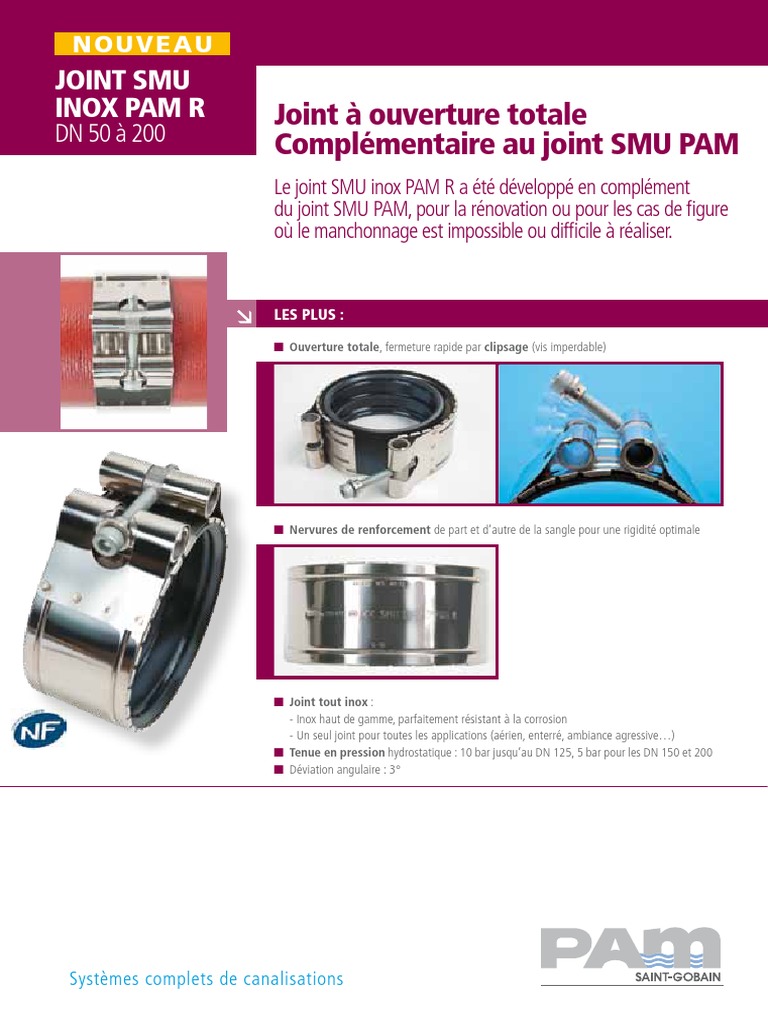 NOUVEAU

JOINT SMU INOX PAM R
DN 50 à 200

Joint à ouverture totale
Complémentaire au joint SMU PAM

Le joint SMU inox PAM R a été développé en complément du joint SMU PAM, pour la rénovation ou pour les cas de figure où le manchonnage est impossible ou difficile à réaliser.

LES PLUS :

■ Ouverture totale, fermeture rapide par clipsage (vis imperdable)

■ Nervures de renforcement de part et d'autre de la sangle pour une rigidité optimale

■ Joint tout inox :
- Inox haut de gamme, parfaitement résistant à la corrosion
- Un seul joint pour toutes les applications (aérien, enterré, ambiance agressive…)
■ Tenue en pression hydrostatique : 10 bar jusqu'au DN 125, 5 bar pour les DN 150 et 200
■ Déviation angulaire : 3°

NF

Systèmes complets de canalisations

PAM
SAINT-GOBAIN